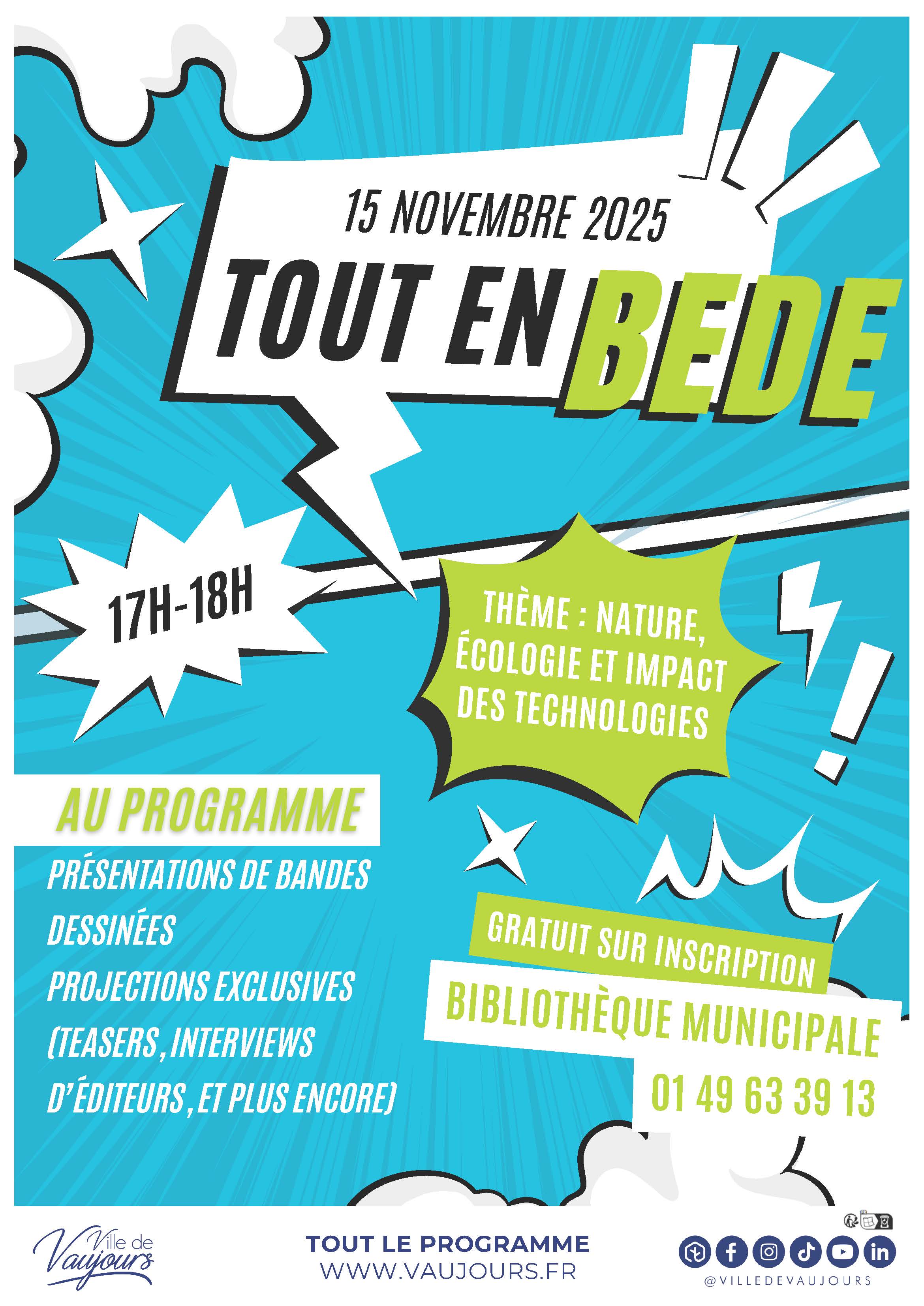 15 NOVEMBRE 2025
TOUT EN BEDE

17H-18H

THÈME : NATURE, ÉCOLOGIE ET IMPACT DES TECHNOLOGIES

AU PROGRAMME
PRÉSENTATIONS DE BANDES DESSINÉES
PROJECTIONS EXCLUSIVES (TEASERS, INTERVIEWS D'ÉDITEURS, ET PLUS ENCORE)

GRATUIT SUR INSCRIPTION
BIBLIOTHÈQUE MUNICIPALE
01 49 63 39 13

Ville de Vaujours

TOUT LE PROGRAMME
WWW.VAUJOURS.FR

@VILLEDEVAUJOURS